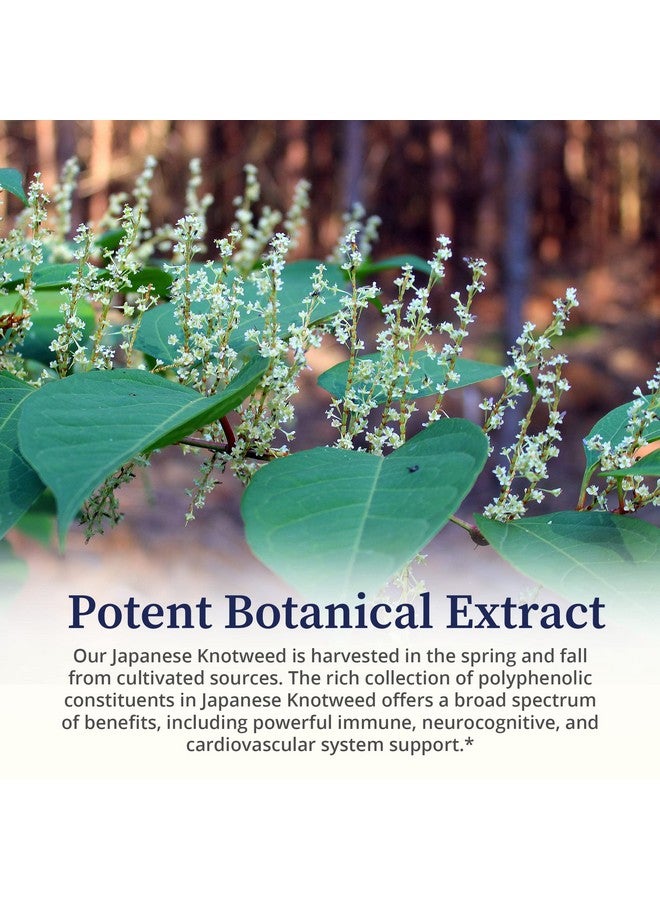 Potent Botanical Extract

Our Japanese Knotweed is harvested in the spring and fall from cultivated sources. The rich collection of polyphenolic constituents in Japanese Knotweed offers a broad spectrum of benefits, including powerful immune, neurocognitive, and cardiovascular system support.*